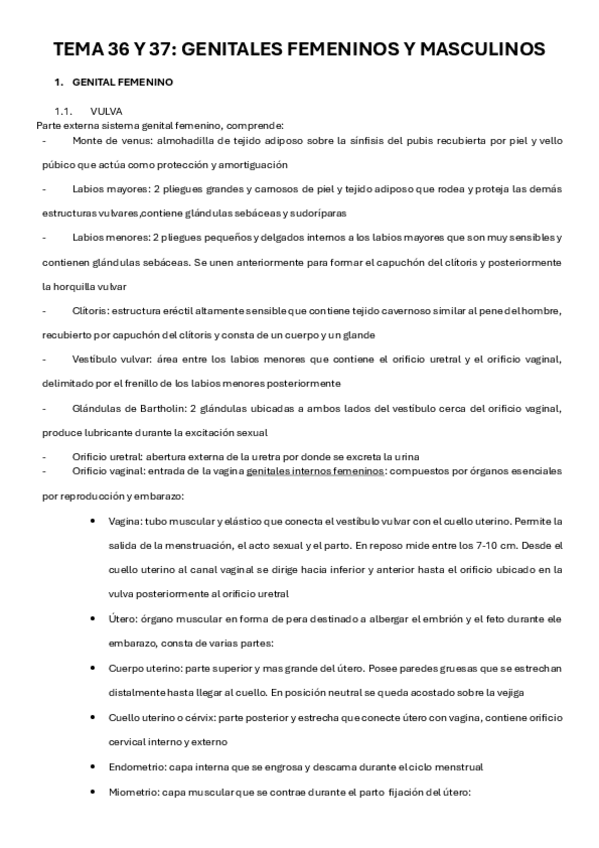 TEMA 36 Y 37: GENITALES FEMENINOS Y MASCULINOS

1. GENITAL FEMENINO

1.1. VULVA

Parte externa sistema genital femenino, comprende:

- Monte de venus: almohadilla de tejido adiposo sobre la sínfisis del pubis recubierta por piel y vello púbico que actúa como protección y amortiguación

- Labios mayores: 2 pliegues grandes y carnosos de piel y tejido adiposo que rodea y proteja las demás estructuras vulvares,contiene glándulas sebáceas y sudoríparas

- Labios menores: 2 pliegues pequeños y delgados internos a los labios mayores que son muy sensibles y contienen glándulas sebáceas. Se unen anteriormente para formar el capuchón del clítoris y posteriormente la horquilla vulvar

- Clítoris: estructura eréctil altamente sensible que contiene tejido cavernoso similar al pene del hombre, recubierto por capuchón del clítoris y consta de un cuerpo y un glande

- Vestíbulo vulvar: área entre los labios menores que contiene el orificio uretral y el orificio vaginal, delimitado por el frenillo de los labios menores posteriormente

- Glándulas de Bartholin: 2 glándulas ubicadas a ambos lados del vestíbulo cerca del orificio vaginal, produce lubricante durante la excitación sexual

- Orificio uretral: abertura externa de la uretra por donde se excreta la urina

- Orificio vaginal: entrada de la vagina genitales internos femeninos: compuestos por órganos esenciales por reproducción y embarazo:

• Vagina: tubo muscular y elástico que conecta el vestíbulo vulvar con el cuello uterino. Permite la salida de la menstruación, el acto sexual y el parto. En reposo mide entre los 7-10 cm. Desde el cuello uterino al canal vaginal se dirige hacia inferior y anterior hasta el orificio ubicado en la vulva posteriormente al orificio uretral

• Útero: órgano muscular en forma de pera destinado a albergar el embrión y el feto durante ele embarazo, consta de varias partes:

• Cuerpo uterino: parte superior y mas grande del útero. Posee paredes gruesas que se estrechan distalmente hasta llegar al cuello. En posición neutral se queda acostado sobre la vejiga

• Cuello uterino o cérvix: parte posterior y estrecha que conecte útero con vagina, contiene orificio cervical interno y externo

• Endometrio: capa interna que se engrosa y descama durante el ciclo menstrual

• Miometrio: capa muscular que se contrae durante el parto fijación del útero: